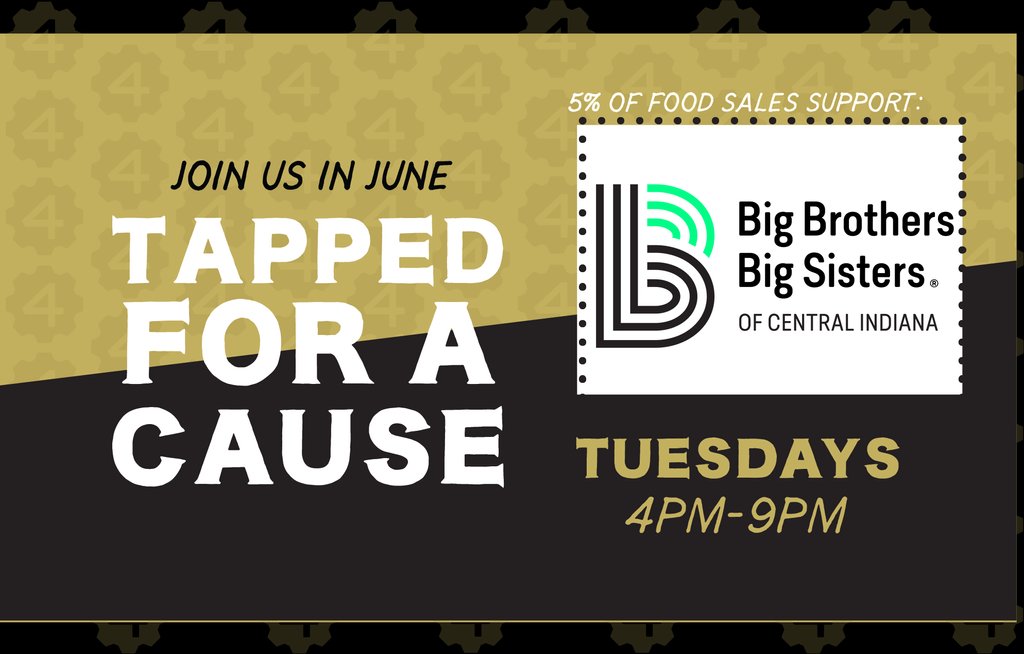 JOIN US IN JUNE

TAPPED FOR A CAUSE

5% OF FOOD SALES SUPPORT:

Big Brothers Big Sisters®
OF CENTRAL INDIANA

TUESDAYS
4PM-9PM